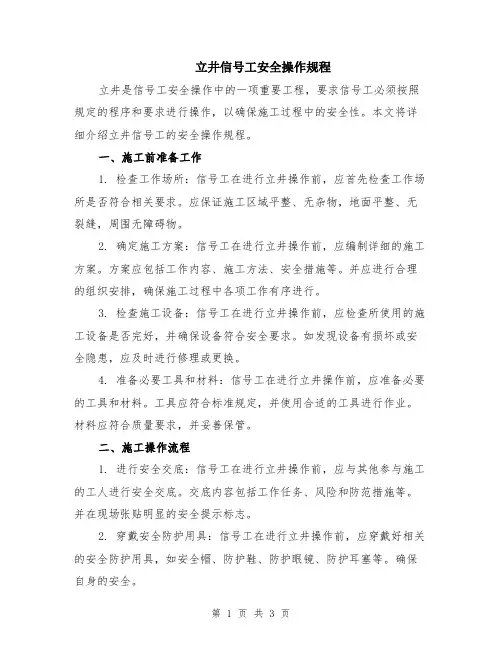 立井信号工安全操作规程

立井是信号工安全操作中的一项重要工程，要求信号工必须按照规定的程序和要求进行操作，以确保施工过程中的安全性。本文将详细介绍立井信号工的安全操作规程。

一、施工前准备工作

1. 检查工作场所：信号工在进行立井操作前，应首先检查工作场所是否符合相关要求。应保证施工区域平整、无杂物，地面平整、无裂缝，周围无障碍物。

2. 确定施工方案：信号工在进行立井操作前，应编制详细的施工方案。方案应包括工作内容、施工方法、安全措施等。并应进行合理的组织安排，确保施工过程中各项工作有序进行。

3. 检查施工设备：信号工在进行立井操作前，应检查所使用的施工设备是否完好，并确保设备符合安全要求。如发现设备有损坏或安全隐患，应及时进行修理或更换。

4. 准备必要工具和材料：信号工在进行立井操作前，应准备必要的工具和材料。工具应符合标准规定，并使用合适的工具进行作业。材料应符合质量要求，并妥善保管。

二、施工操作流程

1. 进行安全交底：信号工在进行立井操作前，应与其他参与施工的工人进行安全交底。交底内容包括工作任务、风险和防范措施等。并在现场张贴明显的安全提示标志。

2. 穿戴安全防护用具：信号工在进行立井操作前，应穿戴好相关的安全防护用具，如安全帽、防护鞋、防护眼镜、防护耳塞等。确保自身的安全。

第 1 页 共 3 页